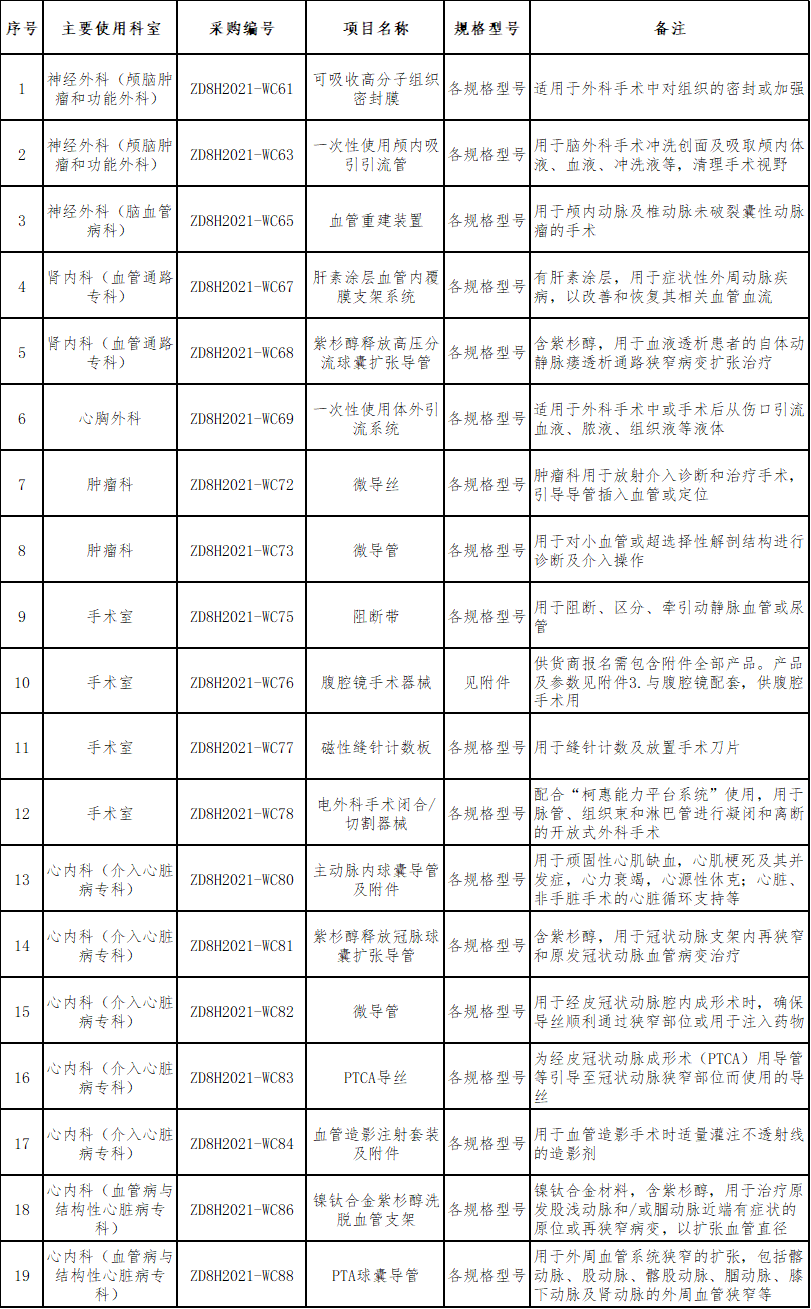 | 序号 | 主要使用科室 | 采购编号 | 项目名称 | 规格型号 | 备注 |
|---|---|---|---|---|---|
| 1 | 神经外科（颅脑肿瘤和功能外科） | ZD8H2021-WC61 | 可吸收高分子组织密封膜 | 各规格型号 | 适用于外科手术中对组织的密封或加强 |
| 2 | 神经外科（颅脑肿瘤和功能外科） | ZD8H2021-WC63 | 一次性使用颅内吸引引流管 | 各规格型号 | 用于脑外科手术冲洗创面及吸取颅内体液、血液、冲洗液等，清理手术视野 |
| 3 | 神经外科（脑血管病科） | ZD8H2021-WC65 | 血管重建装置 | 各规格型号 | 用于颅内动脉及椎动脉未破裂囊性动脉瘤的手术 |
| 4 | 肾内科（血管通路专科） | ZD8H2021-WC67 | 肝素涂层血管内覆膜支架系统 | 各规格型号 | 有肝素涂层，用于症状性外周动脉疾病，以改善和恢复其相关血管血流 |
| 5 | 肾内科（血管通路专科） | ZD8H2021-WC68 | 紫杉醇释放高压分流球囊扩张导管 | 各规格型号 | 含紫杉醇，用于血液透析患者的自体动静脉瘘透析通路狭窄病变扩张治疗 |
| 6 | 心胸外科 | ZD8H2021-WC69 | 一次性使用体外引流系统 | 各规格型号 | 适用于外科手术中或手术后从伤口引流血液、脓液、组织液等液体 |
| 7 | 肿瘤科 | ZD8H2021-WC72 | 微导丝 | 各规格型号 | 肿瘤科用于放射介入诊断和治疗手术，引导导管插入血管或定位 |
| 8 | 肿瘤科 | ZD8H2021-WC73 | 微导管 | 各规格型号 | 用于对小血管或超选择性解剖结构进行诊断及介入操作 |
| 9 | 手术室 | ZD8H2021-WC75 | 阻断带 | 各规格型号 | 用于阻断、区分、牵引动静脉血管或尿管 |
| 10 | 手术室 | ZD8H2021-WC76 | 腹腔镜手术器械 | 见附件 | 供货商报名需包含附件全部产品。产品及参数见附件3.与腹腔镜配套，供腹腔手术用 |
| 11 | 手术室 | ZD8H2021-WC77 | 磁性缝针计数板 | 各规格型号 | 用于缝针计数及放置手术刀片 |
| 12 | 手术室 | ZD8H2021-WC78 | 电外科手术闭合/切割器械 | 各规格型号 | 配合“柯惠能力平台系统”使用，用于脉管、组织束和淋巴管进行凝闭和离断的开放式外科手术 |
| 13 | 心内科（介入心脏病专科） | ZD8H2021-WC80 | 主动脉内球囊导管及附件 | 各规格型号 | 用于顽固性心肌缺血，心肌梗死及其并发症，心力衰竭，心源性休克；心脏、非手脏手术的心脏循环支持等 |
| 14 | 心内科（介入心脏病专科） | ZD8H2021-WC81 | 紫杉醇释放冠脉球囊扩张导管 | 各规格型号 | 含紫杉醇，用于冠状动脉支架内再狭窄和原发冠状动脉血管病变治疗 |
| 15 | 心内科（介入心脏病专科） | ZD8H2021-WC82 | 微导管 | 各规格型号 | 用于经皮冠状动脉腔内成形术时，确保导丝顺利通过狭窄部位或用于注入药物 |
| 16 | 心内科（介入心脏病专科） | ZD8H2021-WC83 | PTCA导丝 | 各规格型号 | 为经皮冠状动脉成形术（PTCA）用导管等引导至冠状动脉狭窄部位而使用的导丝 |
| 17 | 心内科（介入心脏病专科） | ZD8H2021-WC84 | 血管造影注射套装及附件 | 各规格型号 | 用于血管造影手术时适量灌注不透射线的造影剂 |
| 18 | 心内科（血管病与结构性心脏病专科） | ZD8H2021-WC86 | 镍钛合金紫杉醇洗脱血管支架 | 各规格型号 | 镍钛合金材料，含紫杉醇，用于治疗原发股浅动脉和/或腘动脉近端有症状的原位或再狭窄病变，以扩张血管直径 |
| 19 | 心内科（血管病与结构性心脏病专科） | ZD8H2021-WC88 | PTA球囊导管 | 各规格型号 | 用于外周血管系统狭窄的扩张，包括髂动脉、股动脉、髂股动脉、腘动脉、膝下动脉及肾动脉的外周血管狭窄等 |